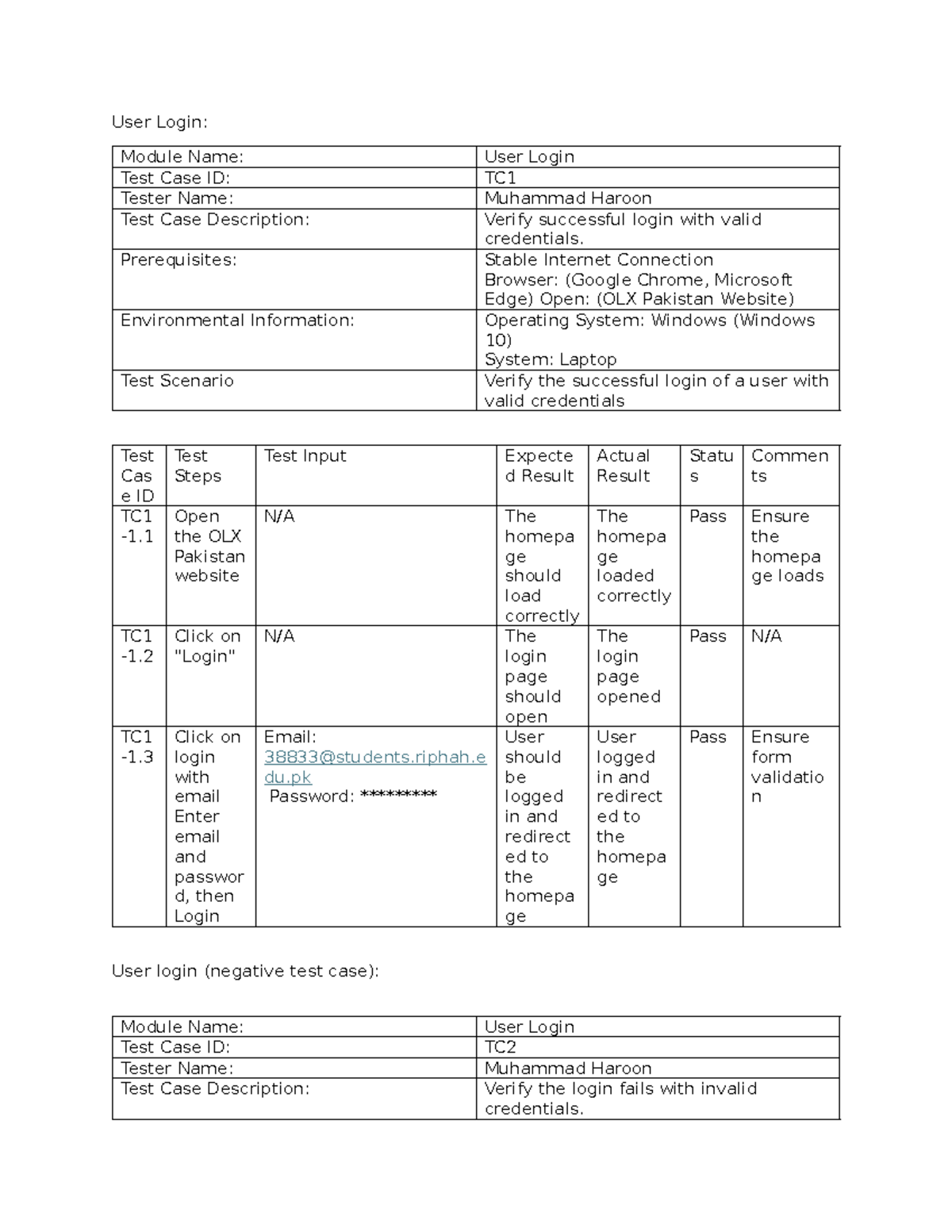 User Login:

| Module Name: | User Login |
|---|---|
| Test Case ID: | TC1 |
| Tester Name: | Muhammad Haroon |
| Test Case Description: | Verify successful login with valid credentials. |
| Prerequisites: | Stable Internet Connection Browser: (Google Chrome, Microsoft Edge) Open: (OLX Pakistan Website) |
| Environmental Information: | Operating System: Windows (Windows 10) System: Laptop |
| Test Scenario | Verify the successful login of a user with valid credentials |

| Test Case ID | Test Steps | Test Input | Expected Result | Actual Result | Status | Comments |
|---|---|---|---|---|---|---|
| TC1-1.1 | Open the OLX Pakistan website | N/A | The homepage should load correctly | The homepage loaded correctly | Pass | Ensure the homepage loads |
| TC1-1.2 | Click on "Login" | N/A | The login page should open | The login page opened | Pass | N/A |
| TC1-1.3 | Click on login with email Enter email and password, then Login | Email: 38833@students.riphah.edu.pk Password: ********* | User should be logged in and redirected to the homepage | User logged in and redirected to the homepage | Pass | Ensure form validation |

User login (negative test case):

| Module Name: | User Login |
|---|---|
| Test Case ID: | TC2 |
| Tester Name: | Muhammad Haroon |
| Test Case Description: | Verify the login fails with invalid credentials. |